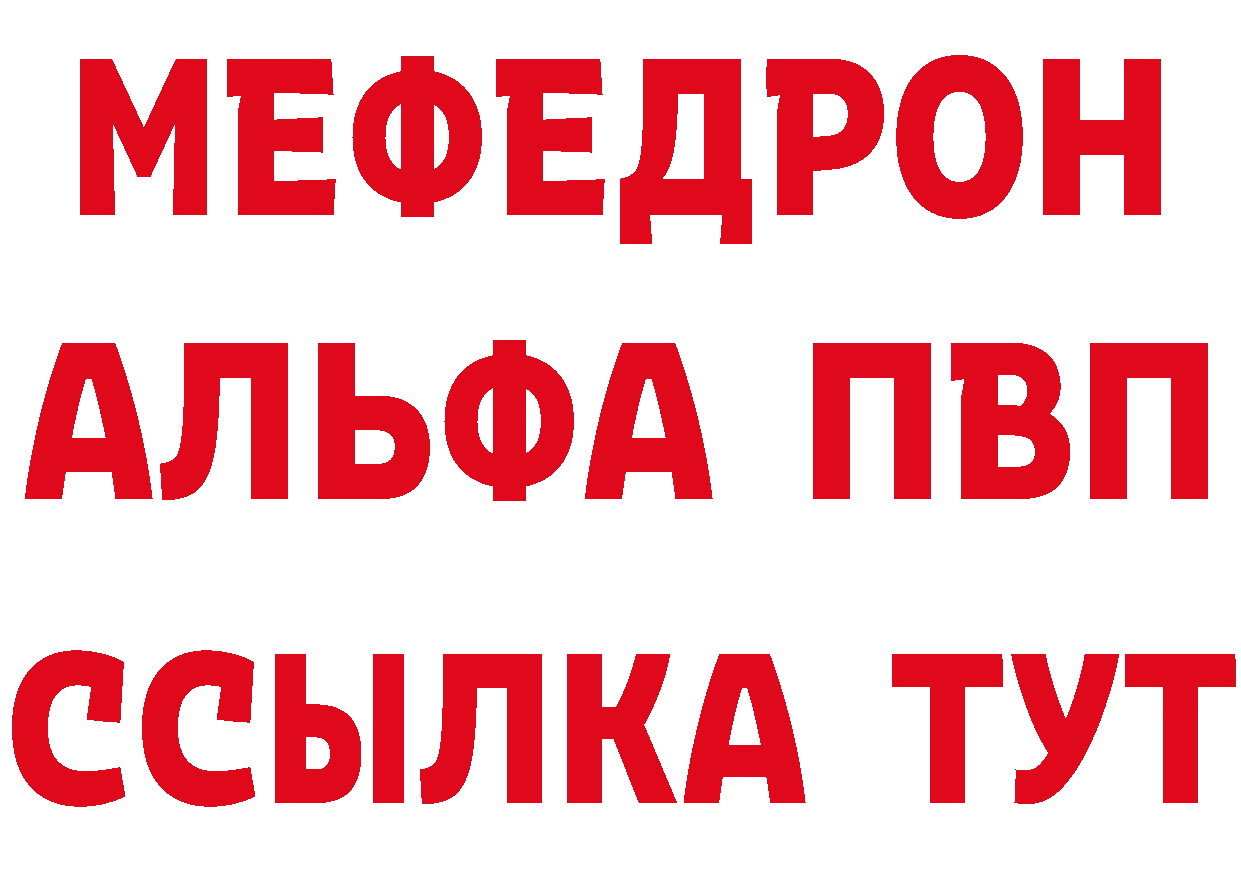 МЕФЕДРОН
АЛЬФА ПВП
ССЫЛКА ТУТ